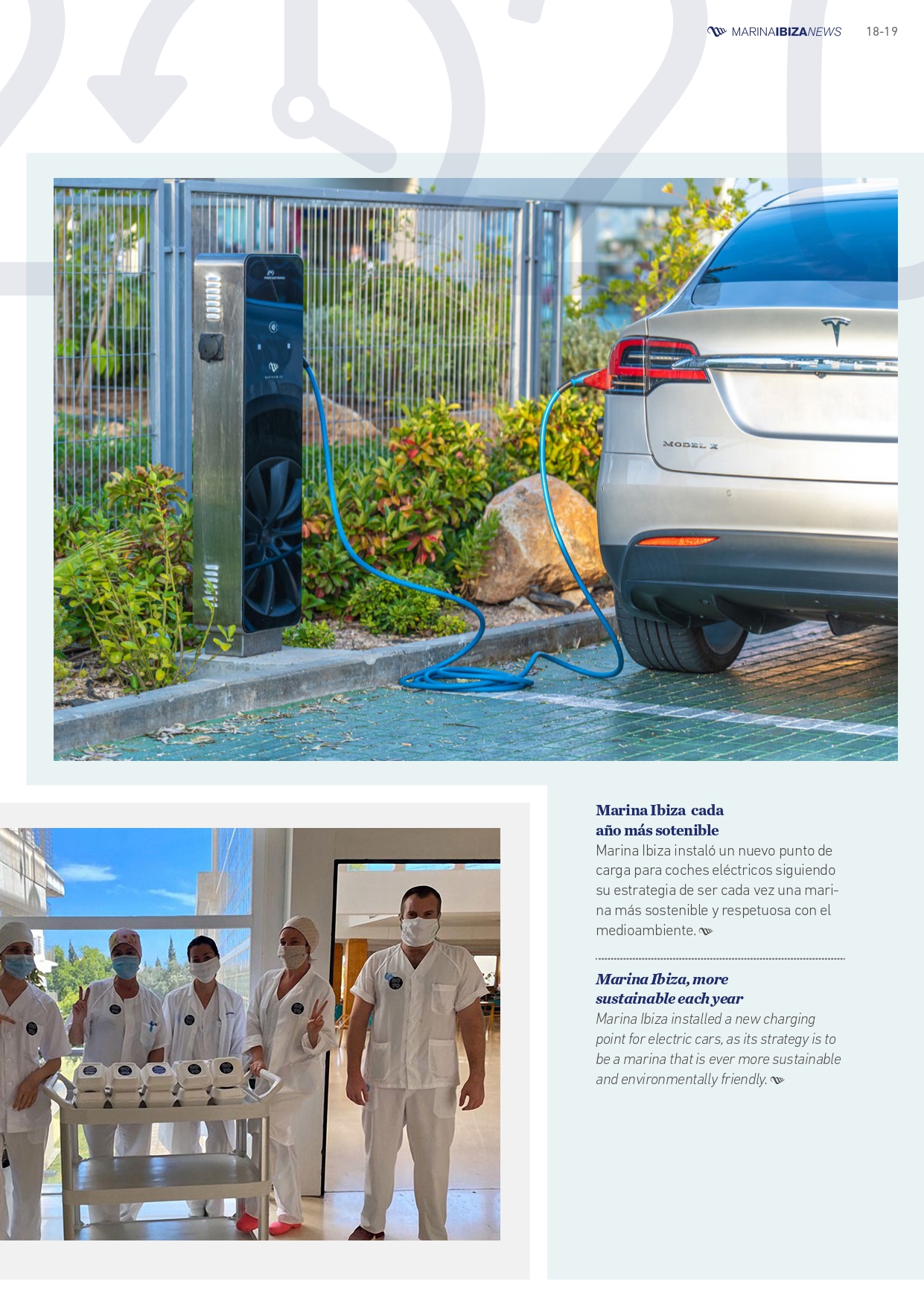 MARINAIBIZANEWS 18-19

MODEL X

Marina Ibiza cada año más sotenible
Marina Ibiza instaló un nuevo punto de carga para coches eléctricos siguiendo su estrategia de ser cada vez una marina más sostenible y respetuosa con el medioambiente.

Marina Ibiza, more sustainable each year
Marina Ibiza installed a new charging point for electric cars, as its strategy is to be a marina that is ever more sustainable and environmentally friendly.